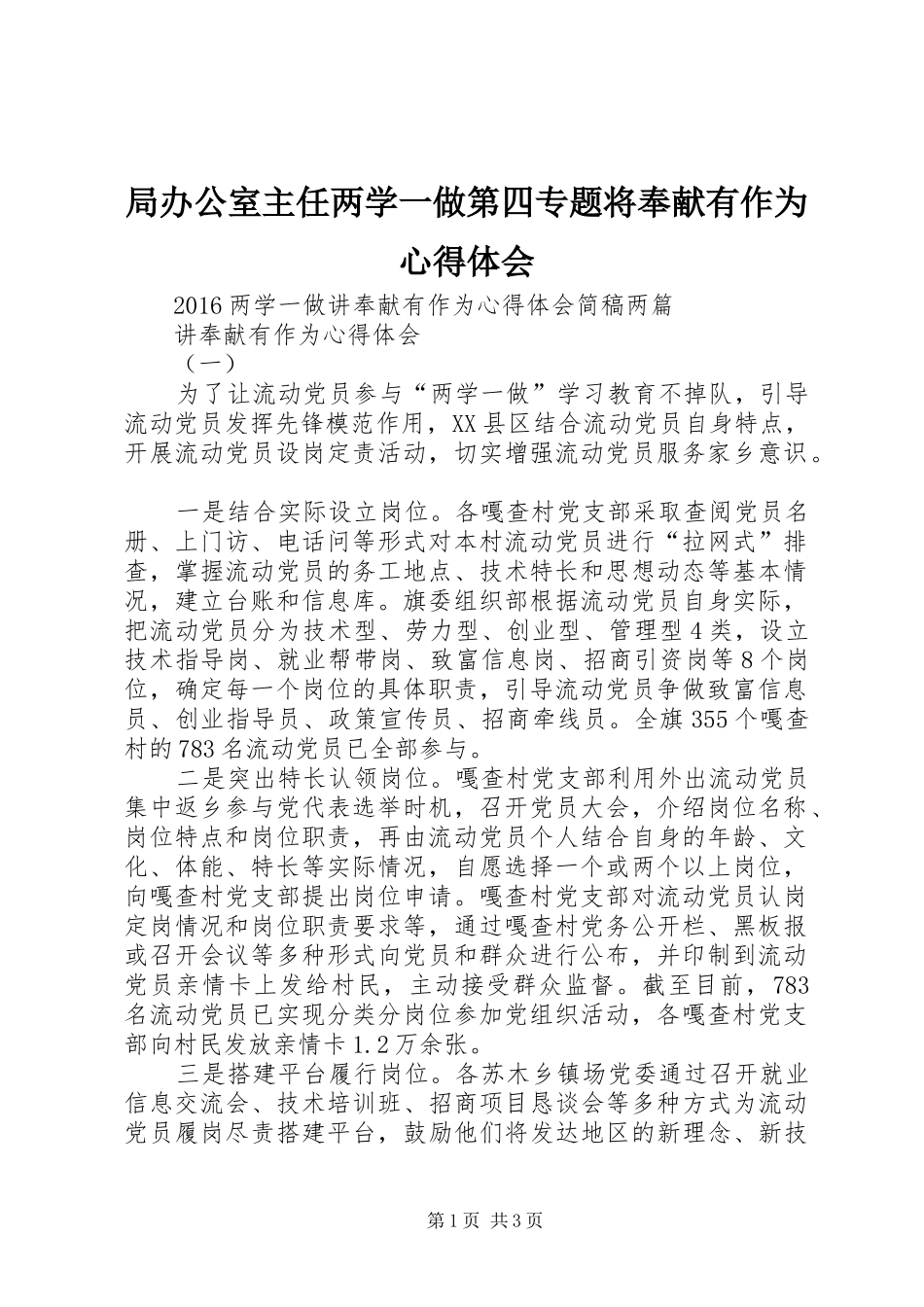 局办公室主任两学一做第四专题将奉献有作为心得体会

2016两学一做讲奉献有作为心得体会简稿两篇

讲奉献有作为心得体会

（一）

为了让流动党员参与“两学一做”学习教育不掉队，引导流动党员发挥先锋模范作用，XX县区结合流动党员自身特点，开展流动党员设岗定责活动，切实增强流动党员服务家乡意识。

一是结合实际设立岗位。各嘎查村党支部采取查阅党员名册、上门访、电话问等形式对本村流动党员进行“拉网式”排查，掌握流动党员的务工地点、技术特长和思想动态等基本情况，建立台账和信息库。旗委组织部根据流动党员自身实际，把流动党员分为技术型、劳力型、创业型、管理型4类，设立技术指导岗、就业帮带岗、致富信息岗、招商引资岗等8个岗位，确定每一个岗位的具体职责，引导流动党员争做致富信息员、创业指导员、政策宣传员、招商牵线员。全旗355个嘎查村的783名流动党员已全部参与。

二是突出特长认领岗位。嘎查村党支部利用外出流动党员集中返乡参与党代表选举时机，召开党员大会，介绍岗位名称、岗位特点和岗位职责，再由流动党员个人结合自身的年龄、文化、体能、特长等实际情况，自愿选择一个或两个以上岗位，向嘎查村党支部提出岗位申请。嘎查村党支部对流动党员认岗定岗情况和岗位职责要求等，通过嘎查村党务公开栏、黑板报或召开会议等多种形式向党员和群众进行公布，并印制到流动党员亲情卡上发给村民，主动接受群众监督。截至目前，783名流动党员已实现分类分岗位参加党组织活动，各嘎查村党支部向村民发放亲情卡1.2万余张。

三是搭建平台履行岗位。各苏木乡镇场党委通过召开就业信息交流会、技术培训班、招商项目恳谈会等多种方式为流动党员履岗尽责搭建平台，鼓励他们将发达地区的新理念、新技

第1页 共3页